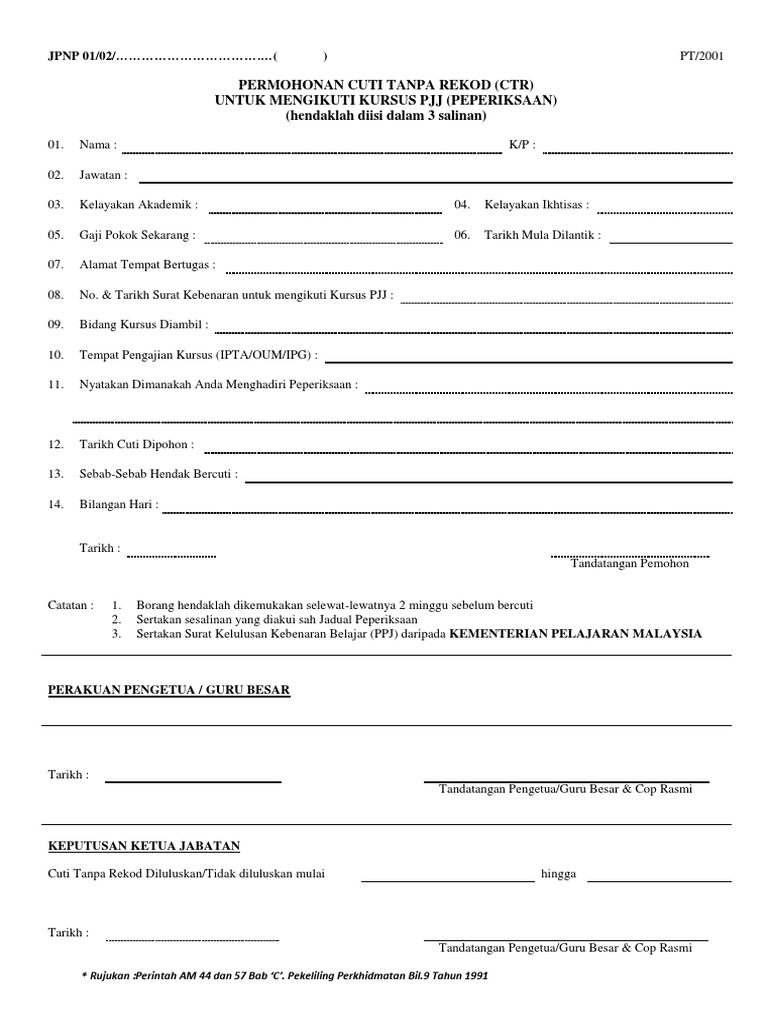 JPNP 01/02/……………………………..(            )

PT/2001

PERMOHONAN CUTI TANPA REKOD (CTR)
UNTUK MENGIKUTI KURSUS PJJ (PEPERIKSAAN)
(hendaklah diisi dalam 3 salinan)

01. Nama :  K/P :

02. Jawatan :

03. Kelayakan Akademik :  04. Kelayakan Ikhtisas :

05. Gaji Pokok Sekarang :  06. Tarikh Mula Dilantik :

07. Alamat Tempat Bertugas :

08. No. & Tarikh Surat Kebenaran untuk mengikuti Kursus PJJ :

09. Bidang Kursus Diambil :

10. Tempat Pengajian Kursus (IPTA/OUM/IPG) :

11. Nyatakan Dimanakah Anda Menghadiri Peperiksaan :

12. Tarikh Cuti Dipohon :

13. Sebab-Sebab Hendak Bercuti :

14. Bilangan Hari :

Tarikh :

Tandatangan Pemohon

Catatan : 1. Borang hendaklah dikemukakan selewat-lewatnya 2 minggu sebelum bercuti
2. Sertakan sesalinan yang diakui sah Jadual Peperiksaan
3. Sertakan Surat Kelulusan Kebenaran Belajar (PPJ) daripada KEMENTERIAN PELAJARAN MALAYSIA

PERAKUAN PENGETUA / GURU BESAR

Tarikh :

Tandatangan Pengetua/Guru Besar & Cop Rasmi

KEPUTUSAN KETUA JABATAN

Cuti Tanpa Rekod Diluluskan/Tidak diluluskan mulai  hingga

Tarikh :

Tandatangan Pengetua/Guru Besar & Cop Rasmi

* Rujukan :Perintah AM 44 dan 57 Bab 'C'. Pekeliling Perkhidmatan Bil.9 Tahun 1991